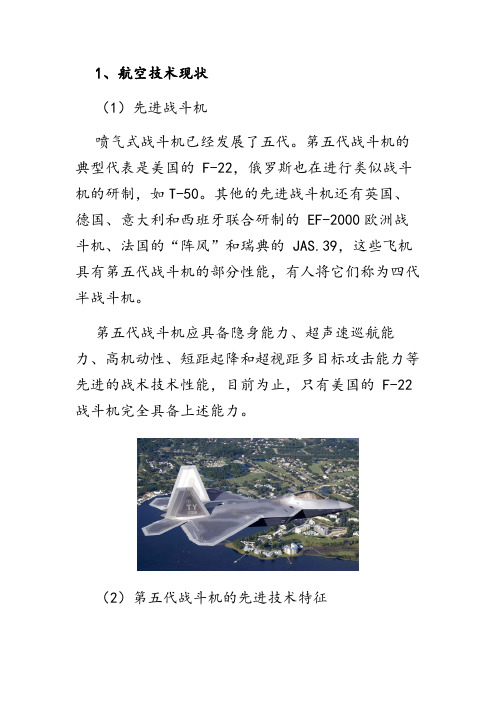 1、航空技术现状

（1）先进战斗机

喷气式战斗机已经发展了五代。第五代战斗机的典型代表是美国的 F-22，俄罗斯也在进行类似战斗机的研制，如 T-50。其他的先进战斗机还有英国、德国、意大利和西班牙联合研制的 EF-2000 欧洲战斗机、法国的“阵风”和瑞典的 JAS.39，这些飞机具有第五代战斗机的部分性能，有人将它们称为四代半战斗机。

第五代战斗机应具备隐身能力、超声速巡航能力、高机动性、短距起降和超视距多目标攻击能力等先进的战术技术性能，目前为止，只有美国的 F-22 战斗机完全具备上述能力。

TY

（2）第五代战斗机的先进技术特征